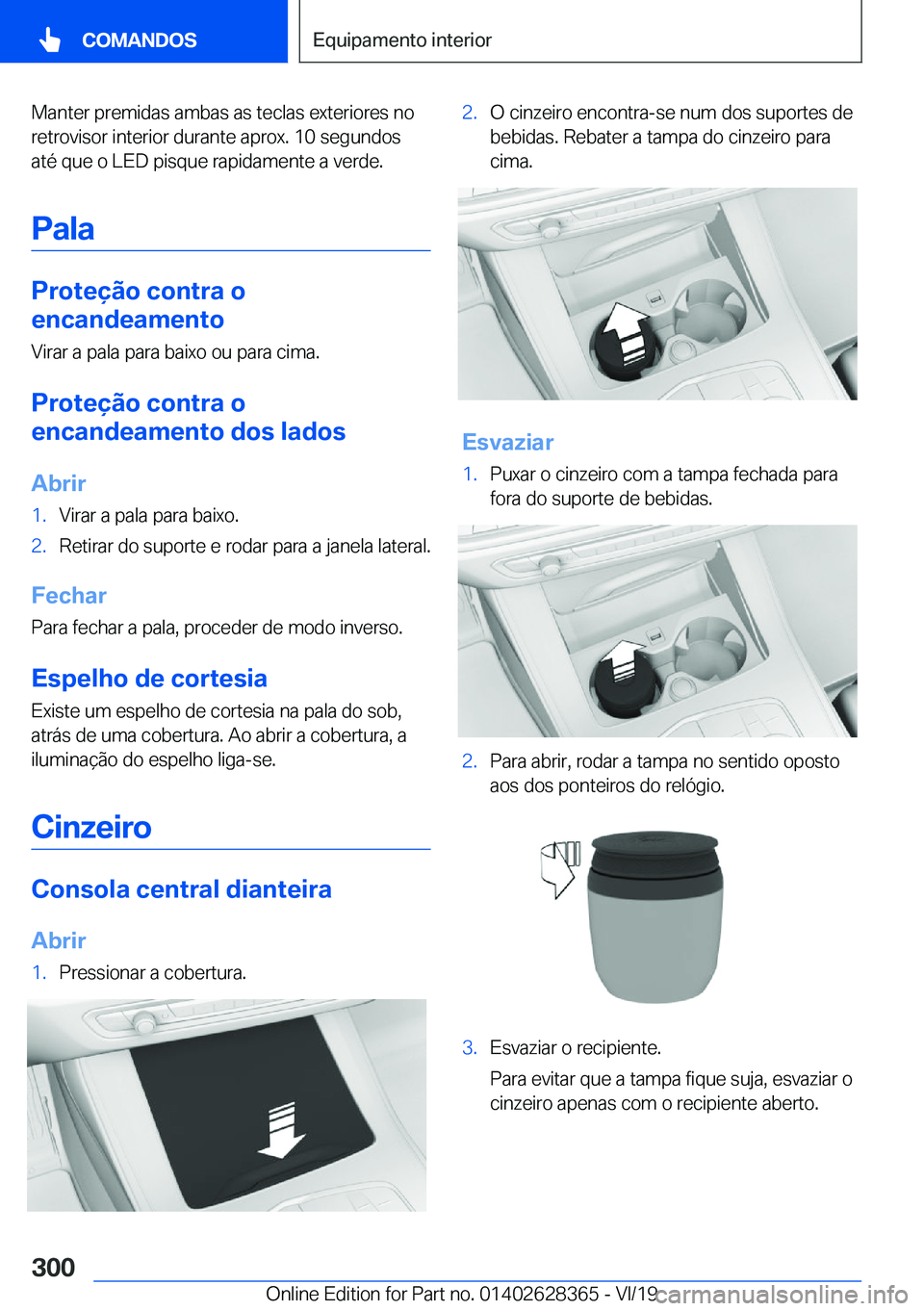 COMANDOS

Equipamento interior

Manter premidas ambas as teclas exteriores no retrovisor interior durante aprox. 10 segundos até que o LED pisque rapidamente a verde.

Pala

Proteção contra o encandeamento

Virar a pala para baixo ou para cima.

Proteção contra o encandeamento dos lados

Abrir

1. Virar a pala para baixo.
2. Retirar do suporte e rodar para a janela lateral.

Fechar

Para fechar a pala, proceder de modo inverso.

Espelho de cortesia

Existe um espelho de cortesia na pala do sob, atrás de uma cobertura. Ao abrir a cobertura, a iluminação do espelho liga-se.

Cinzeiro

Consola central dianteira

Abrir

1. Pressionar a cobertura.

2. O cinzeiro encontra-se num dos suportes de bebidas. Rebater a tampa do cinzeiro para cima.

Esvaziar

1. Puxar o cinzeiro com a tampa fechada para fora do suporte de bebidas.

2. Para abrir, rodar a tampa no sentido oposto aos dos ponteiros do relógio.

3. Esvaziar o recipiente.

Para evitar que a tampa fique suja, esvaziar o cinzeiro apenas com o recipiente aberto.

300

Online Edition for Part no. 01402628365 - VI/19

carmanualsonline.info